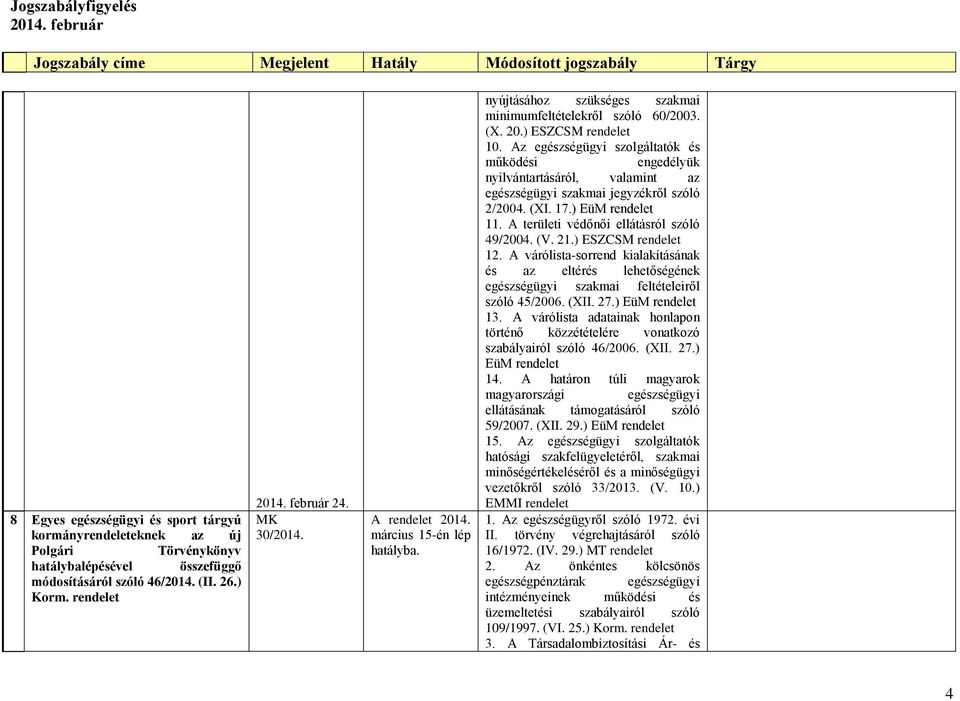 Jogszabályfigyelés
2014. február

| | Jogszabály címe | Megjelent | Hatály | Módosított jogszabály | Tárgy |
|---|---|---|---|---|---|
| | | | | nyújtásához szükséges szakmai minimumfeltételekről szóló 60/2003. (X. 20.) ESZCSM rendelet 10. Az egészségügyi szolgáltatók és működési engedélyük nyilvántartásáról, valamint az egészségügyi szakmai jegyzékről szóló 2/2004. (XI. 17.) EüM rendelet 11. A területi védőnői ellátásról szóló 49/2004. (V. 21.) ESZCSM rendelet 12. A várólista-sorrend kialakításának és az eltérés lehetőségének egészségügyi szakmai feltételeiről szóló 45/2006. (XII. 27.) EüM rendelet 13. A várólista adatainak honlapon történő közzétételére vonatkozó szabályairól szóló 46/2006. (XII. 27.) EüM rendelet 14. A határon túli magyarok magyarországi egészségügyi ellátásának támogatásáról szóló 59/2007. (XII. 29.) EüM rendelet 15. Az egészségügyi szolgáltatók hatósági szakfelügyeletéről, szakmai minőségértékeléséről és a minőségügyi vezetőkről szóló 33/2013. (V. 10.) EMMI rendelet | |
| 8 | Egyes egészségügyi és sport tárgyú kormányrendeleteknek az új Polgári Törvénykönyv hatálybalépésével összefüggő módosításáról szóló 46/2014. (II. 26.) Korm. rendelet | 2014. február 24. MK 30/2014. | A rendelet 2014. március 15-én lép hatályba. | 1. Az egészségügyről szóló 1972. évi II. törvény végrehajtásáról szóló 16/1972. (IV. 29.) MT rendelet 2. Az önkéntes kölcsönös egészségpénztárak egészségügyi intézményeinek működési és üzemeltetési szabályairól szóló 109/1997. (VI. 25.) Korm. rendelet 3. A Társadalombiztosítási Ár- és | |

4